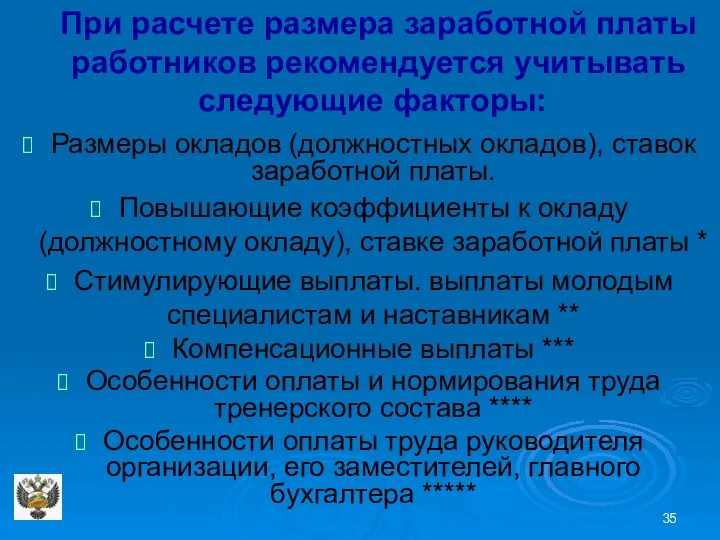 При расчете размера заработной платы работников рекомендуется учитывать следующие факторы:

Размеры окладов (должностных окладов), ставок заработной платы.

Повышающие коэффициенты к окладу (должностному окладу), ставке заработной платы *

Стимулирующие выплаты. выплаты молодым специалистам и наставникам **

Компенсационные выплаты ***

Особенности оплаты и нормирования труда тренерского состава ****

Особенности оплаты труда руководителя организации, его заместителей, главного бухгалтера *****

35